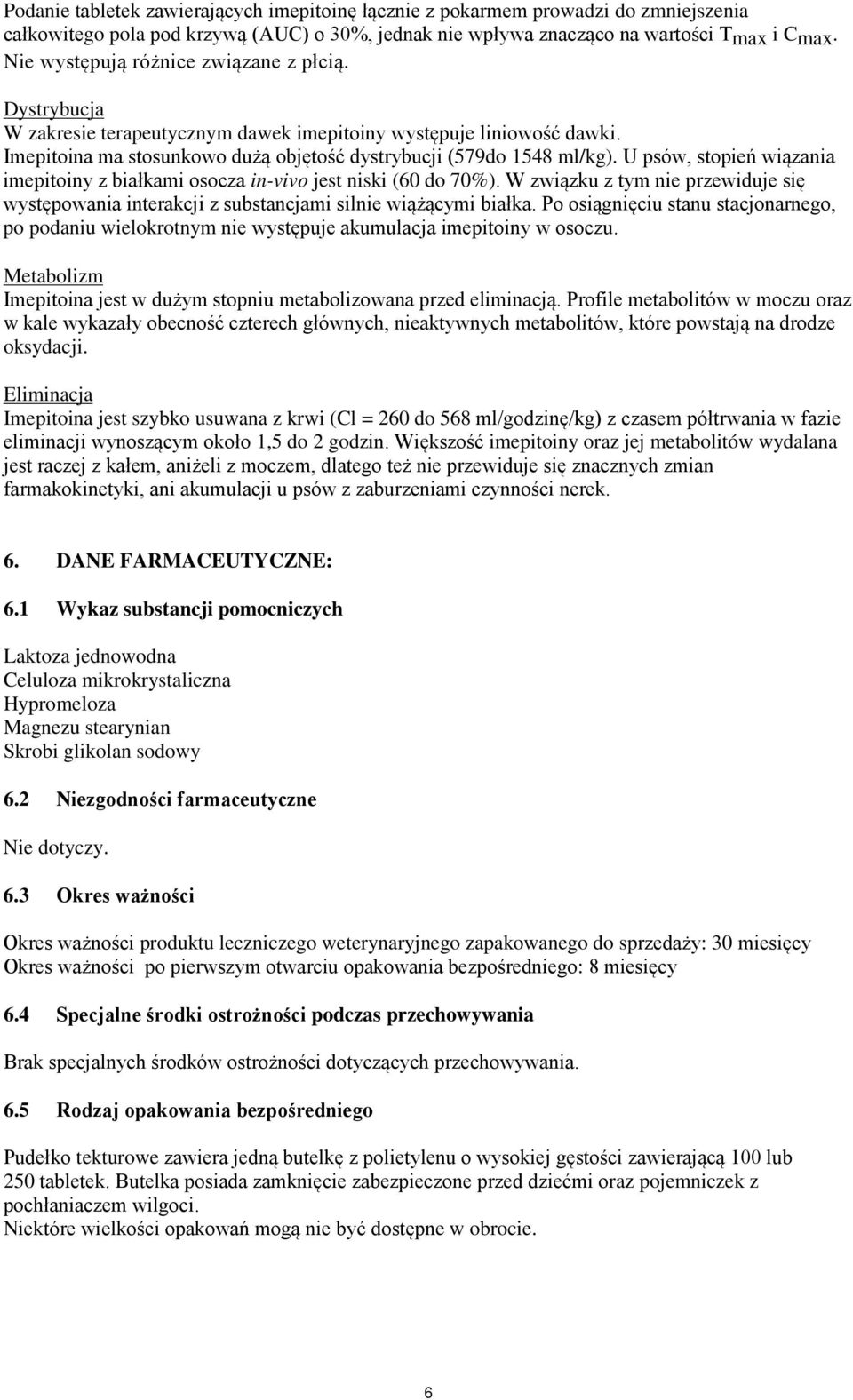 Podanie tabletek zawierających imepitoinę łącznie z pokarmem prowadzi do zmniejszenia całkowitego pola pod krzywą (AUC) o 30%, jednak nie wpływa znacząco na wartości $T_{max}$ i $C_{max}$. Nie występują różnice związane z płcią.

Dystrybucja
W zakresie terapeutycznym dawek imepitoiny występuje liniowość dawki. Imepitoina ma stosunkowo dużą objętość dystrybucji (579do 1548 ml/kg). U psów, stopień wiązania imepitoiny z białkami osocza in-vivo jest niski (60 do 70%). W związku z tym nie przewiduje się występowania interakcji z substancjami silnie wiążącymi białka. Po osiągnięciu stanu stacjonarnego, po podaniu wielokrotnym nie występuje akumulacja imepitoiny w osoczu.

Metabolizm
Imepitoina jest w dużym stopniu metabolizowana przed eliminacją. Profile metabolitów w moczu oraz w kale wykazały obecność czterech głównych, nieaktywnych metabolitów, które powstają na drodze oksydacji.

Eliminacja
Imepitoina jest szybko usuwana z krwi (Cl = 260 do 568 ml/godzinę/kg) z czasem półtrwania w fazie eliminacji wynoszącym około 1,5 do 2 godzin. Większość imepitoiny oraz jej metabolitów wydalana jest raczej z kałem, aniżeli z moczem, dlatego też nie przewiduje się znacznych zmian farmakokinetyki, ani akumulacji u psów z zaburzeniami czynności nerek.

6. DANE FARMACEUTYCZNE:

6.1 Wykaz substancji pomocniczych

Laktoza jednowodna
Celuloza mikrokrystaliczna
Hypromeloza
Magnezu stearynian
Skrobi glikolan sodowy

6.2 Niezgodności farmaceutyczne

Nie dotyczy.

6.3 Okres ważności

Okres ważności produktu leczniczego weterynaryjnego zapakowanego do sprzedaży: 30 miesięcy
Okres ważności po pierwszym otwarciu opakowania bezpośredniego: 8 miesięcy

6.4 Specjalne środki ostrożności podczas przechowywania

Brak specjalnych środków ostrożności dotyczących przechowywania.

6.5 Rodzaj opakowania bezpośredniego

Pudełko tekturowe zawiera jedną butelkę z polietylenu o wysokiej gęstości zawierającą 100 lub 250 tabletek. Butelka posiada zamknięcie zabezpieczone przed dziećmi oraz pojemniczek z pochłaniaczem wilgoci.
Niektóre wielkości opakowań mogą nie być dostępne w obrocie.

6